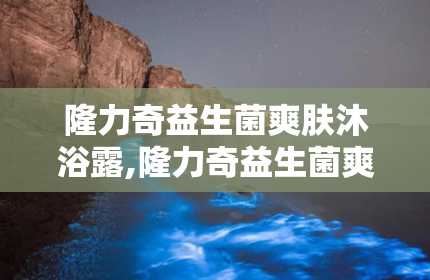 隆力奇益生菌爽肤沐浴露,隆力奇益生菌爽